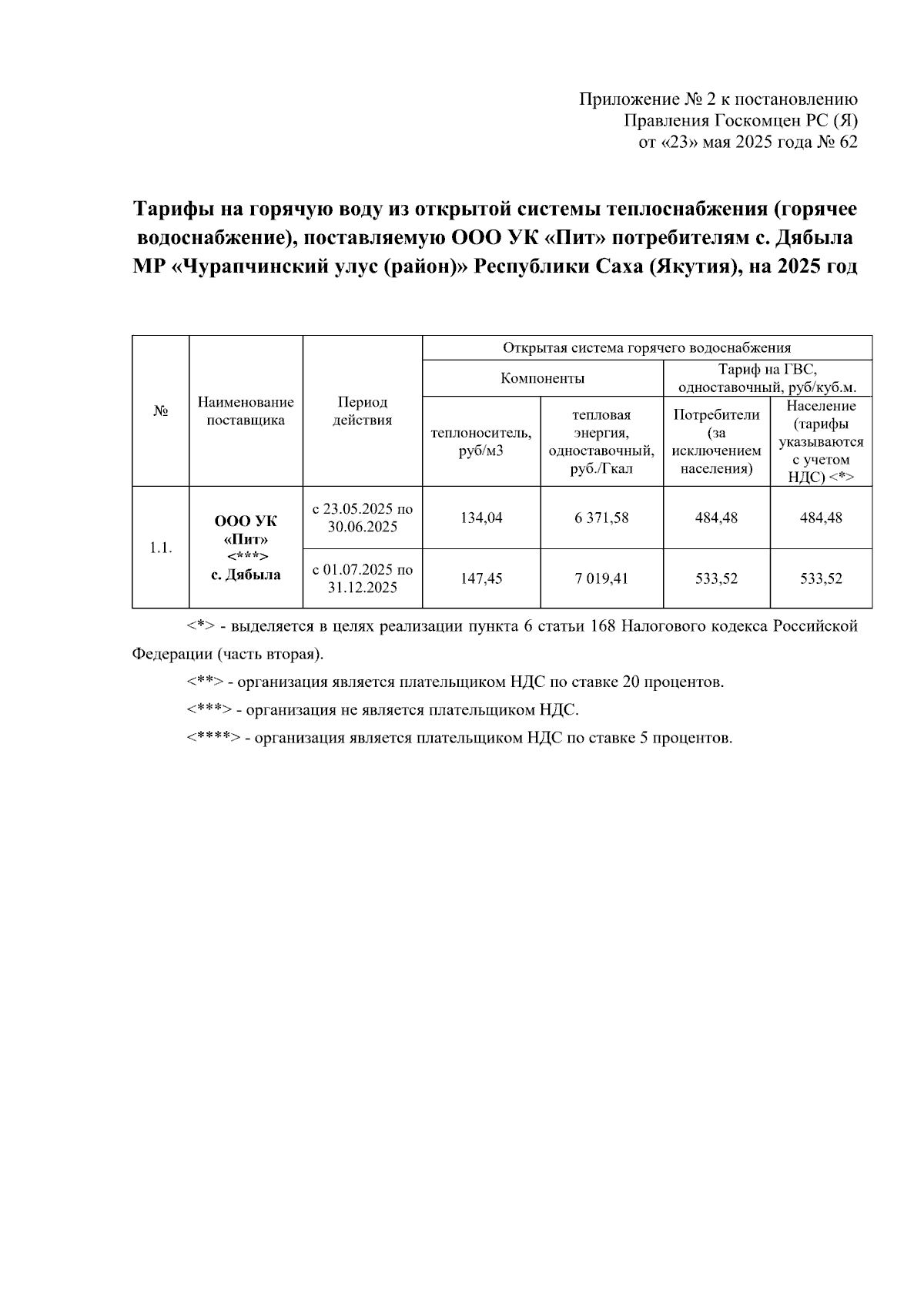 Приложение № 2 к постановлению
Правления Госкомцен РС (Я)
от «23» мая 2025 года № 62

Тарифы на горячую воду из открытой системы теплоснабжения (горячее водоснабжение), поставляемую ООО УК «Пит» потребителям с. Дябыла МР «Чурапчинский улус (район)» Республики Саха (Якутия), на 2025 год

| № | Наименование поставщика | Период действия | Открытая система горячего водоснабжения | | | |
|---|---|---|---|---|---|---|
| | | | Компоненты | | Тариф на ГВС, одноставочный, руб/куб.м. | |
| | | | теплоноситель, руб/м3 | тепловая энергия, одноставочный, руб./Гкал | Потребители (за исключением населения) | Население (тарифы указываются с учетом НДС) <*> |
| 1.1. | ООО УК «Пит» <***> с. Дябыла | с 23.05.2025 по 30.06.2025 | 134,04 | 6 371,58 | 484,48 | 484,48 |
| | | с 01.07.2025 по 31.12.2025 | 147,45 | 7 019,41 | 533,52 | 533,52 |

<*> - выделяется в целях реализации пункта 6 статьи 168 Налогового кодекса Российской Федерации (часть вторая).

<**> - организация является плательщиком НДС по ставке 20 процентов.

<***> - организация не является плательщиком НДС.

<****> - организация является плательщиком НДС по ставке 5 процентов.